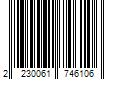 2 230061 746106